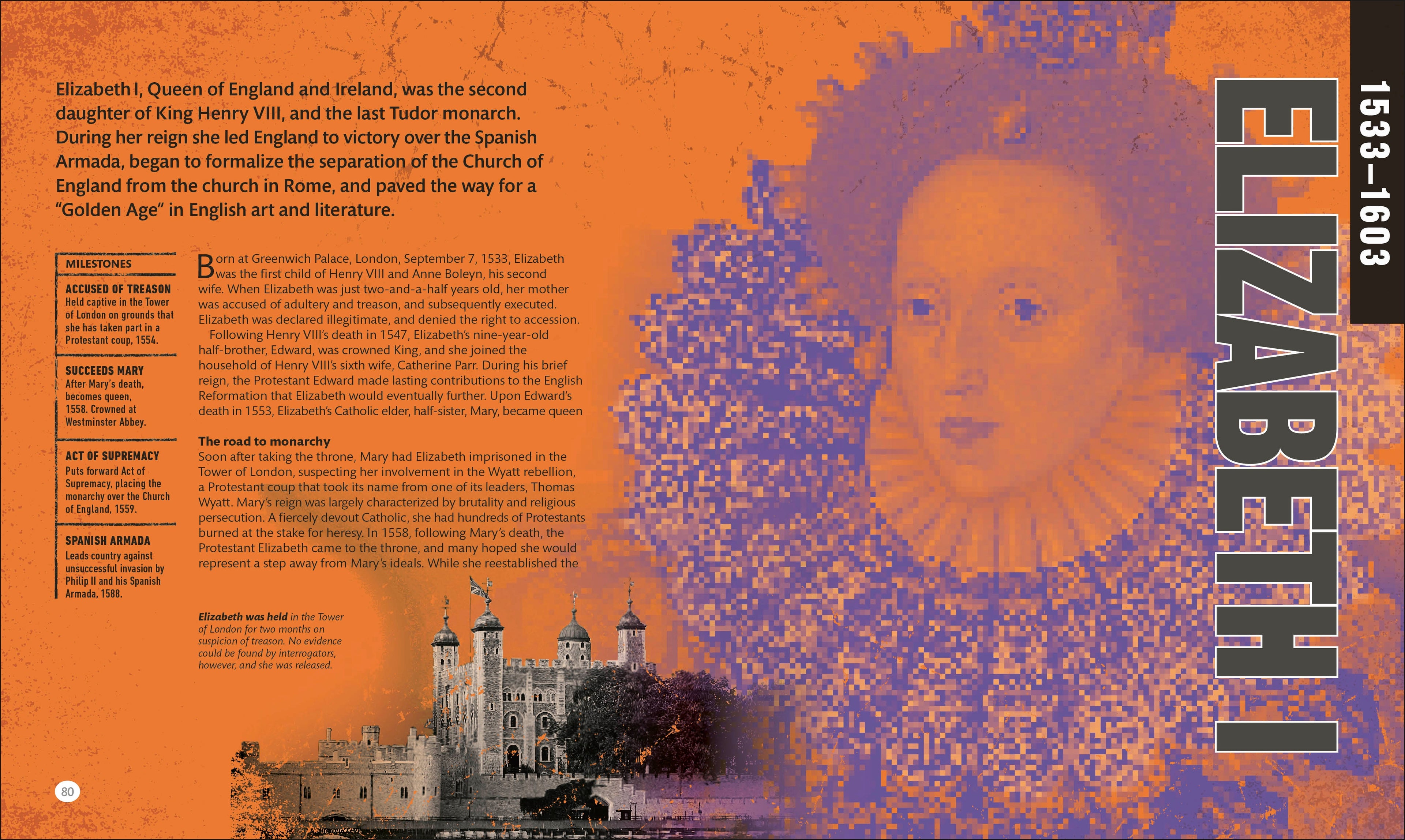 Elizabeth I, Queen of England and Ireland, was the second daughter of King Henry VIII, and the last Tudor monarch. During her reign she led England to victory over the Spanish Armada, began to formalize the separation of the Church of England from the church in Rome, and paved the way for a "Golden Age" in English art and literature.

MILESTONES

ACCUSED OF TREASON
Held captive in the Tower of London on grounds that she has taken part in a Protestant coup, 1554.

SUCCEEDS MARY
After Mary's death, becomes queen, 1558. Crowned at Westminster Abbey.

ACT OF SUPREMACY
Puts forward Act of Supremacy, placing the monarchy over the Church of England, 1559.

SPANISH ARMADA
Leads country against unsuccessful invasion by Philip II and his Spanish Armada, 1588.

Born at Greenwich Palace, London, September 7, 1533, Elizabeth was the first child of Henry VIII and Anne Boleyn, his second wife. When Elizabeth was just two-and-a-half years old, her mother was accused of adultery and treason, and subsequently executed. Elizabeth was declared illegitimate, and denied the right to accession.

Following Henry VIII's death in 1547, Elizabeth's nine-year-old half-brother, Edward, was crowned King, and she joined the household of Henry VIII's sixth wife, Catherine Parr. During his brief reign, the Protestant Edward made lasting contributions to the English Reformation that Elizabeth would eventually further. Upon Edward's death in 1553, Elizabeth's Catholic elder, half-sister, Mary, became queen

The road to monarchy
Soon after taking the throne, Mary had Elizabeth imprisoned in the Tower of London, suspecting her involvement in the Wyatt rebellion, a Protestant coup that took its name from one of its leaders, Thomas Wyatt. Mary's reign was largely characterized by brutality and religious persecution. A fiercely devout Catholic, she had hundreds of Protestants burned at the stake for heresy. In 1558, following Mary's death, the Protestant Elizabeth came to the throne, and many hoped she would represent a step away from Mary's ideals. While she reestablished the

Elizabeth was held in the Tower of London for two months on suspicion of treason. No evidence could be found by interrogators, however, and she was released.

80

ELIZABETH I

1533–1603